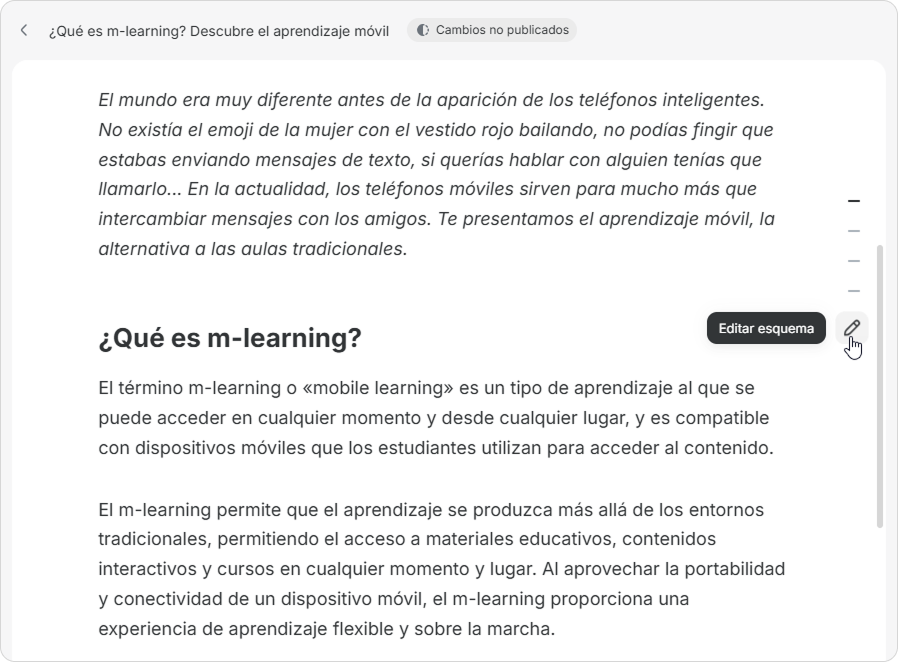 ¿Qué es m-learning? Descubre el aprendizaje móvil

Cambios no publicados

El mundo era muy diferente antes de la aparición de los teléfonos inteligentes. No existía el emoji de la mujer con el vestido rojo bailando, no podías fingir que estabas enviando mensajes de texto, si querías hablar con alguien tenías que llamarlo... En la actualidad, los teléfonos móviles sirven para mucho más que intercambiar mensajes con los amigos. Te presentamos el aprendizaje móvil, la alternativa a las aulas tradicionales.

Editar esquema

¿Qué es m-learning?

El término m-learning o «mobile learning» es un tipo de aprendizaje al que se puede acceder en cualquier momento y desde cualquier lugar, y es compatible con dispositivos móviles que los estudiantes utilizan para acceder al contenido.

El m-learning permite que el aprendizaje se produzca más allá de los entornos tradicionales, permitiendo el acceso a materiales educativos, contenidos interactivos y cursos en cualquier momento y lugar. Al aprovechar la portabilidad y conectividad de un dispositivo móvil, el m-learning proporciona una experiencia de aprendizaje flexible y sobre la marcha.